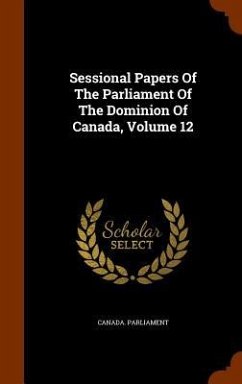 Sessional Papers Of The Parliament Of The Dominion Of Canada, Volume 12

Scholar SELECT

CANADA. PARLIAMENT